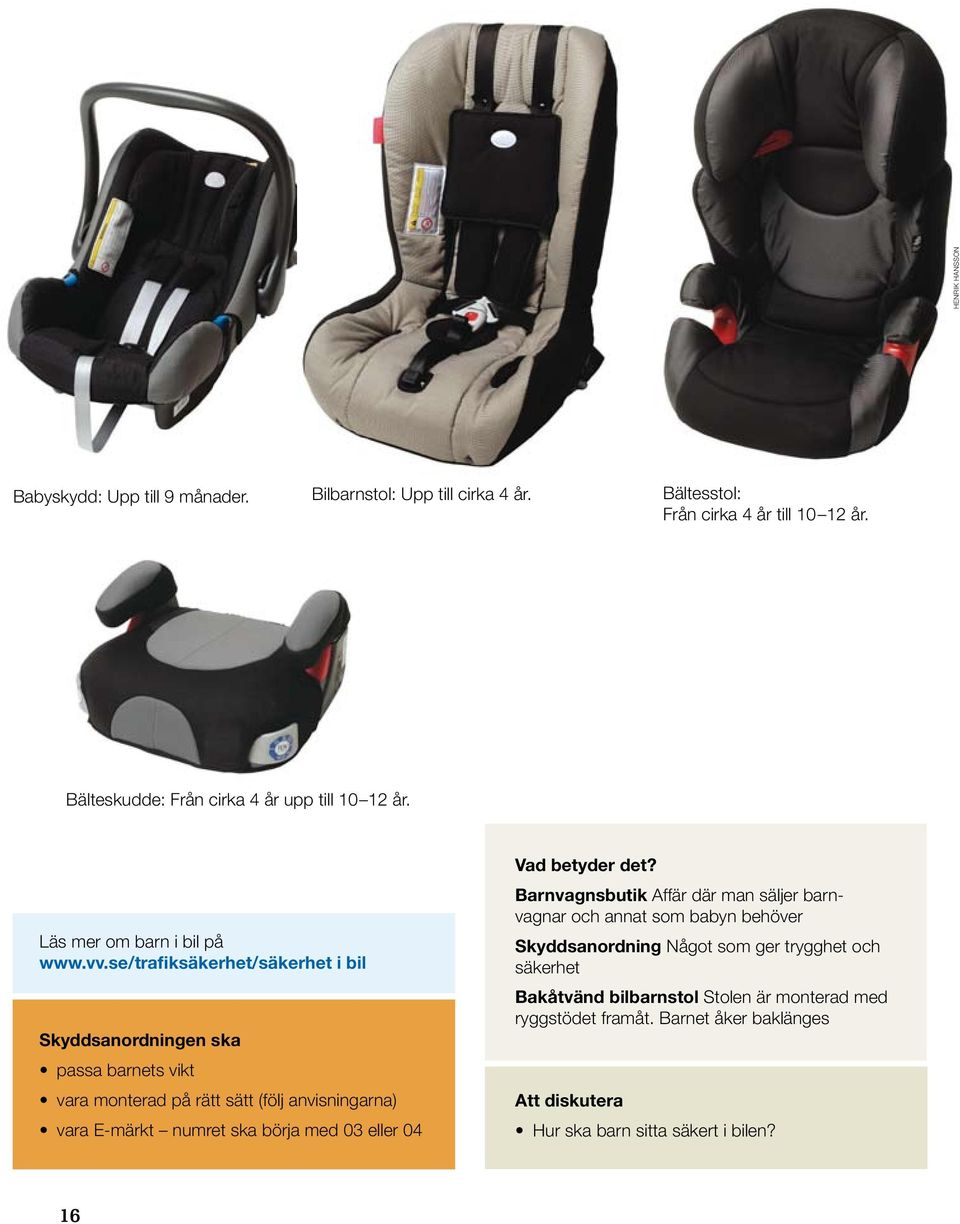 HENRIK HANSSON

Babyskydd: Upp till 9 månader.

Bilbarnstol: Upp till cirka 4 år.

Bältesstol: Från cirka 4 år till 10–12 år.

Bälteskudde: Från cirka 4 år upp till 10–12 år.

Läs mer om barn i bil på www.vv.se/trafiksäkerhet/säkerhet i bil

Skyddsanordningen ska

• passa barnets vikt

• vara monterad på rätt sätt (följ anvisningarna)

• vara E-märkt – numret ska börja med 03 eller 04

Vad betyder det?

Barnvagnsbutik Affär där man säljer barnvagnar och annat som babyn behöver

Skyddsanordning Något som ger trygghet och säkerhet

Bakåtvänd bilbarnstol Stolen är monterad med ryggstödet framåt. Barnet åker baklänges

Att diskutera

• Hur ska barn sitta säkert i bilen?

16